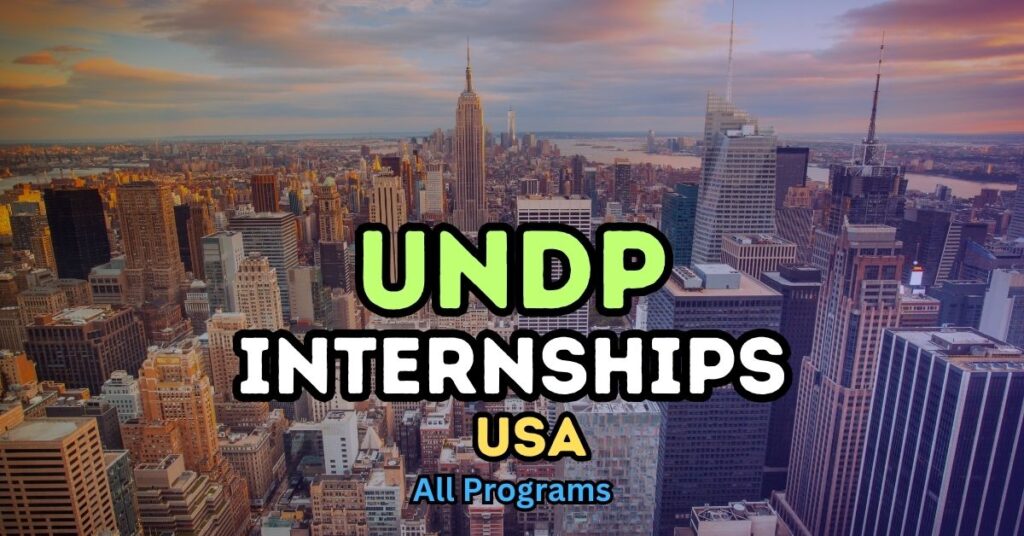 UNDP
INTERNSHIPS
USA
All Programs